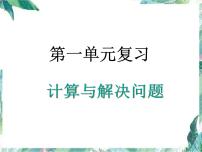 第一单元复习

计算与解决问题